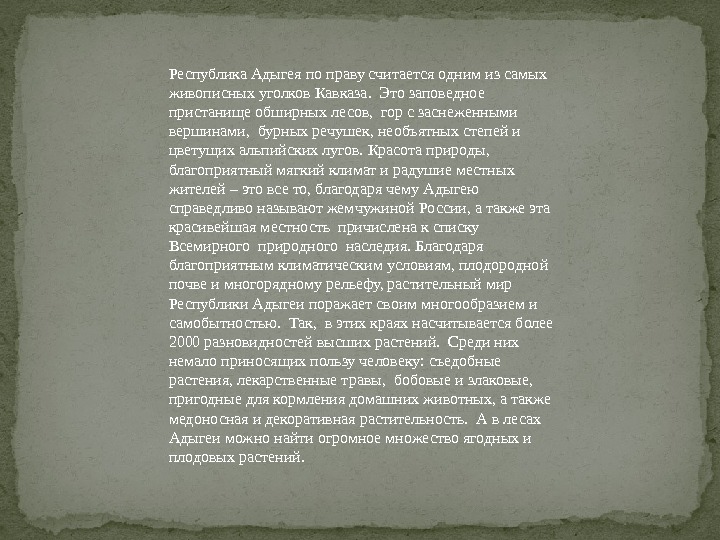 Республика Адыгея по праву считается одним из самых живописных уголков Кавказа. Это заповедное пристанище обширных лесов, гор с заснеженными вершинами, бурных речушек, необъятных степей и цветущих альпийских лугов. Красота природы, благоприятный мягкий климат и радушие местных жителей – это все то, благодаря чему Адыгею справедливо называют жемчужиной России, а также эта красивейшая местность причислена к списку Всемирного природного наследия. Благодаря благоприятным климатическим условиям, плодородной почве и многорядному рельефу, растительный мир Республики Адыгеи поражает своим многообразием и самобытностью. Так, в этих краях насчитывается более 2000 разновидностей высших растений. Среди них немало приносящих пользу человеку: съедобные растения, лекарственные травы, бобовые и злаковые, пригодные для кормления домашних животных, а также медоносная и декоративная растительность. А в лесах Адыгеи можно найти огромное множество ягодных и плодовых растений.